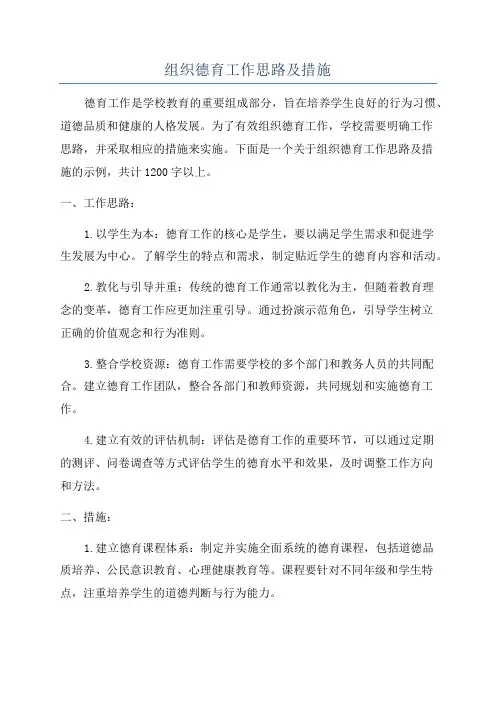 组织德育工作思路及措施

德育工作是学校教育的重要组成部分，旨在培养学生良好的行为习惯、道德品质和健康的人格发展。为了有效组织德育工作，学校需要明确工作思路，并采取相应的措施来实施。下面是一个关于组织德育工作思路及措施的示例，共计1200字以上。

一、工作思路：

1.以学生为本：德育工作的核心是学生，要以满足学生需求和促进学生发展为中心。了解学生的特点和需求，制定贴近学生的德育内容和活动。

2.教化与引导并重：传统的德育工作通常以教化为主，但随着教育理念的变革，德育工作应更加注重引导。通过扮演示范角色，引导学生树立正确的价值观念和行为准则。

3.整合学校资源：德育工作需要学校的多个部门和教务人员的共同配合。建立德育工作团队，整合各部门和教师资源，共同规划和实施德育工作。

4.建立有效的评估机制：评估是德育工作的重要环节，可以通过定期的测评、问卷调查等方式评估学生的德育水平和效果，及时调整工作方向和方法。

二、措施：

1.建立德育课程体系：制定并实施全面系统的德育课程，包括道德品质培养、公民意识教育、心理健康教育等。课程要针对不同年级和学生特点，注重培养学生的道德判断与行为能力。